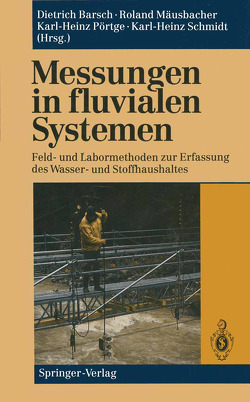 Dietrich Barsch · Roland Mäusbacher
Karl-Heinz Pörtge · Karl-Heinz Schmidt
(Hrsg.)

Messungen in fluvialen Systemen

Feld- und Labormethoden zur Erfassung des Wasser- und Stoffhaushaltes

Springer-Verlag